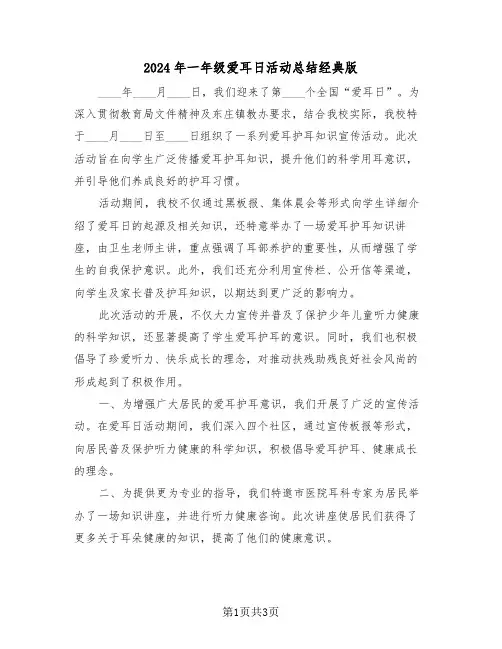 2024年一年级爱耳日活动总结经典版

____年____月____日，我们迎来了第____个全国“爱耳日”。为深入贯彻教育局文件精神及东庄镇教办要求，结合我校实际，我校特于____月____日至____日组织了一系列爱耳护耳知识宣传活动。此次活动旨在向学生广泛传播爱耳护耳知识，提升他们的科学用耳意识，并引导他们养成良好的护耳习惯。

活动期间，我校不仅通过黑板报、集体晨会等形式向学生详细介绍了爱耳日的起源及相关知识，还特意举办了一场爱耳护耳知识讲座，由卫生老师主讲，重点强调了耳部养护的重要性，从而增强了学生的自我保护意识。此外，我们还充分利用宣传栏、公开信等渠道，向学生及家长普及护耳知识，以期达到更广泛的影响力。

此次活动的开展，不仅大力宣传并普及了保护少年儿童听力健康的科学知识，还显著提高了学生爱耳护耳的意识。同时，我们也积极倡导了珍爱听力、快乐成长的理念，对推动扶残助残良好社会风尚的形成起到了积极作用。

一、为增强广大居民的爱耳护耳意识，我们开展了广泛的宣传活动。在爱耳日活动期间，我们深入四个社区，通过宣传板报等形式，向居民普及保护听力健康的科学知识，积极倡导爱耳护耳、健康成长的理念。

二、为提供更为专业的指导，我们特邀市医院耳科专家为居民举办了一场知识讲座，并进行听力健康咨询。此次讲座使居民们获得了更多关于耳朵健康的知识，提高了他们的健康意识。

第1页共3页